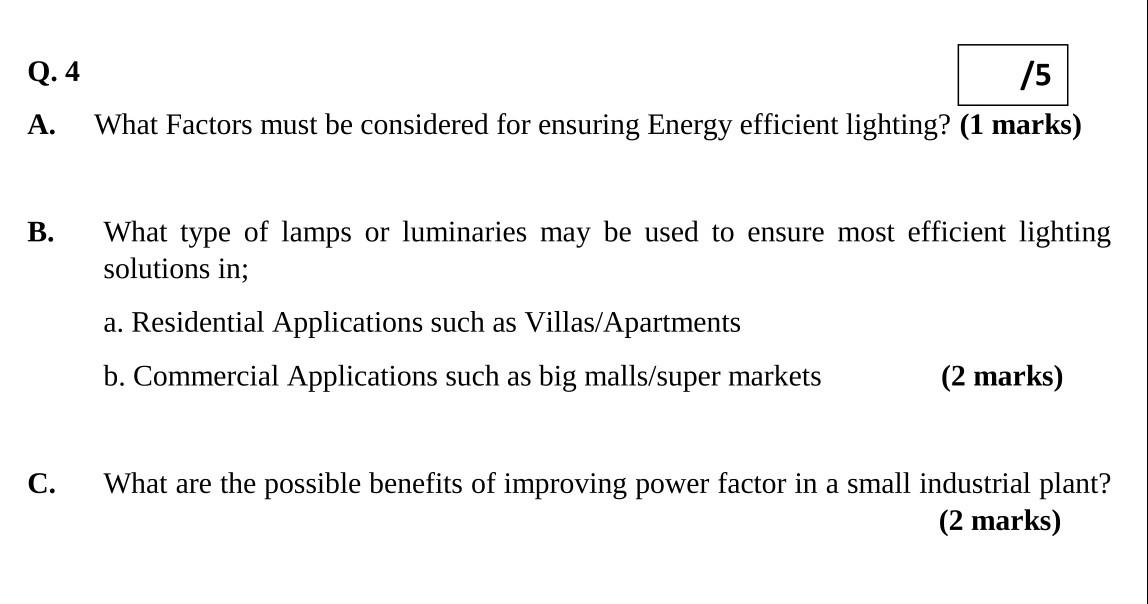 Q. 4

/5

A. What Factors must be considered for ensuring Energy efficient lighting? (1 marks)

B. What type of lamps or luminaries may be used to ensure most efficient lighting solutions in;

a. Residential Applications such as Villas/Apartments

b. Commercial Applications such as big malls/super markets (2 marks)

C. What are the possible benefits of improving power factor in a small industrial plant? (2 marks)